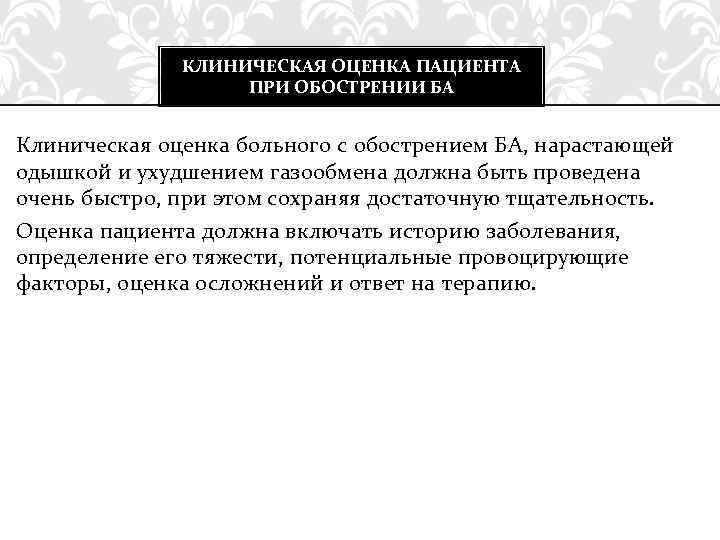 КЛИНИЧЕСКАЯ ОЦЕНКА ПАЦИЕНТА ПРИ ОБОСТРЕНИИ БА

Клиническая оценка больного с обострением БА, нарастающей одышкой и ухудшением газообмена должна быть проведена очень быстро, при этом сохраняя достаточную тщательность.

Оценка пациента должна включать историю заболевания, определение его тяжести, потенциальные провоцирующие факторы, оценка осложнений и ответ на терапию.